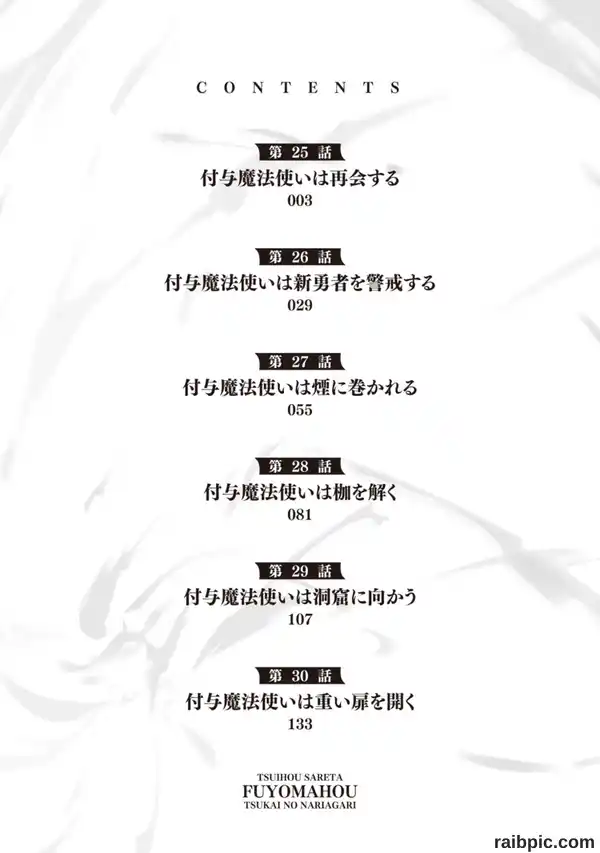 CONTENTS

第25話
付与魔法使いは再会する
003

第26話
付与魔法使いは新勇者を警戒する
029

第27話
付与魔法使いは煙に巻かれる
055

第28話
付与魔法使いは枷を解く
081

第29話
付与魔法使いは洞窟に向かう
107

第30話
付与魔法使いは重い扉を開く
133

TSUIHOU SARETA
FUYOMAHOU
TSUKAI NO NARIAGARI

raibpic.com